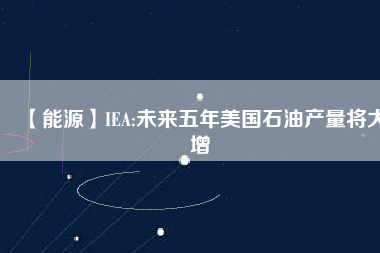 【能源】IEA:未来五年美国石油产量将大增